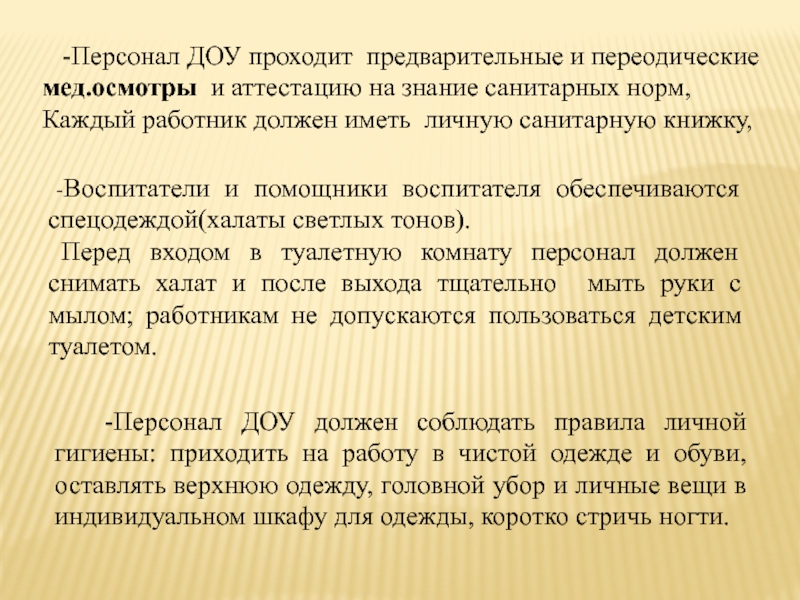 -Персонал ДОУ проходит предварительные и переодические мед.осмотры и аттестацию на знание санитарных норм, Каждый работник должен иметь личную санитарную книжку,

-Воспитатели и помощники воспитателя обеспечиваются спецодеждой(халаты светлых тонов).

Перед входом в туалетную комнату персонал должен снимать халат и после выхода тщательно мыть руки с мылом; работникам не допускаются пользоваться детским туалетом.

-Персонал ДОУ должен соблюдать правила личной гигиены: приходить на работу в чистой одежде и обуви, оставлять верхнюю одежду, головной убор и личные вещи в индивидуальном шкафу для одежды, коротко стричь ногти.